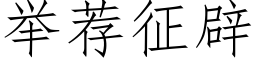 举荐征辟